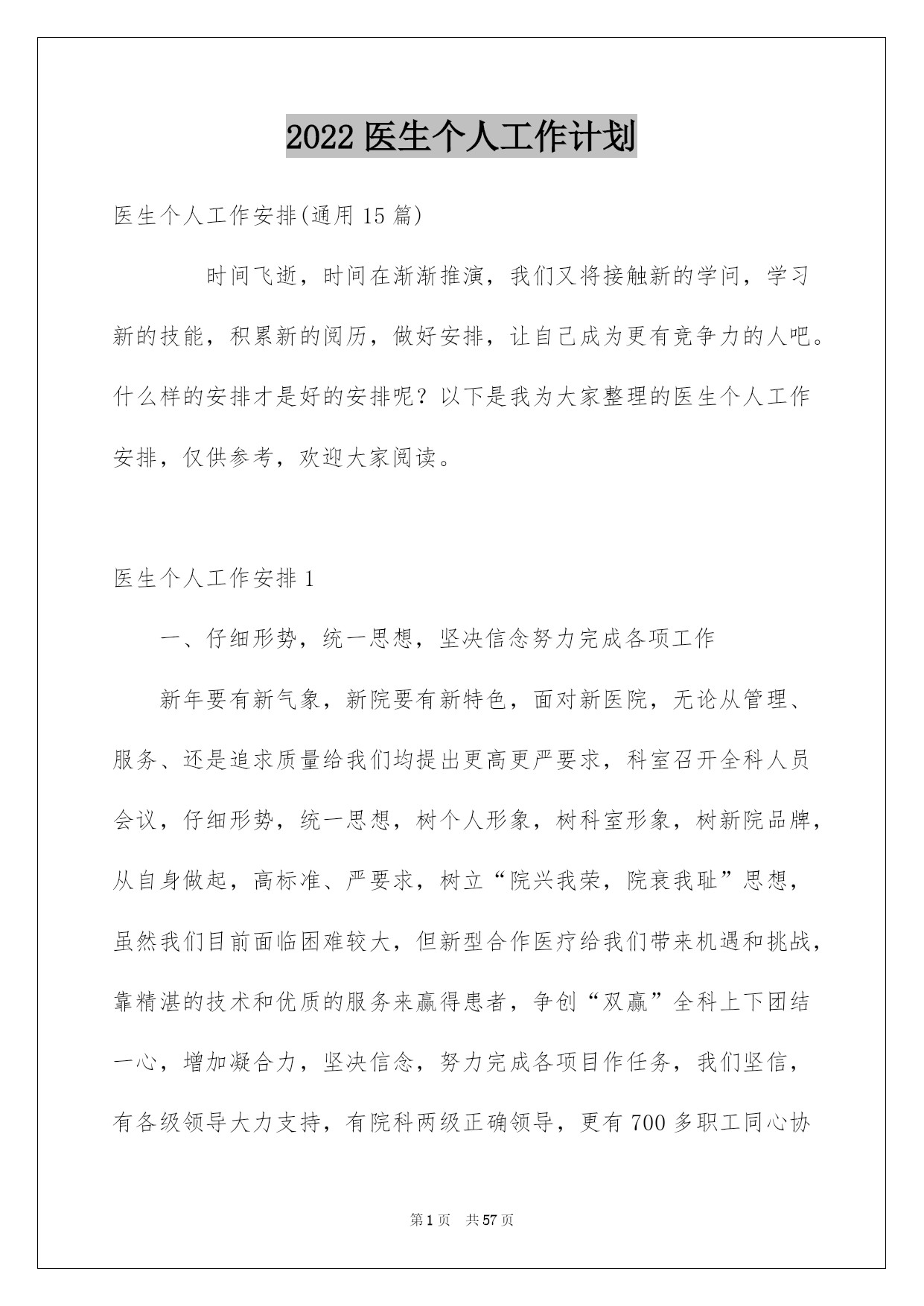 2022 医生个人工作计划

医生个人工作安排(通用 15 篇)

时间飞逝，时间在渐渐推演，我们又将接触新的学问，学习新的技能，积累新的阅历，做好安排，让自己成为更有竞争力的人吧。什么样的安排才是好的安排呢？以下是我为大家整理的医生个人工作安排，仅供参考，欢迎大家阅读。

医生个人工作安排 1

一、仔细形势，统一思想，坚决信念努力完成各项工作

新年要有新气象，新院要有新特色，面对新医院，无论从管理、服务、还是追求质量给我们均提出更高更严要求，科室召开全科人员会议，仔细形势，统一思想，树个人形象，树科室形象，树新院品牌，从自身做起，高标准、严要求，树立“院兴我荣，院衰我耻”思想，虽然我们目前面临困难较大，但新型合作医疗给我们带来机遇和挑战，靠精湛的技术和优质的服务来赢得患者，争创“双赢”全科上下团结一心，增加凝合力，坚决信念，努力完成各项目作任务，我们坚信，有各级领导大力支持，有院科两级正确领导，更有 700 多职工同心协

第 1 页 共 57 页